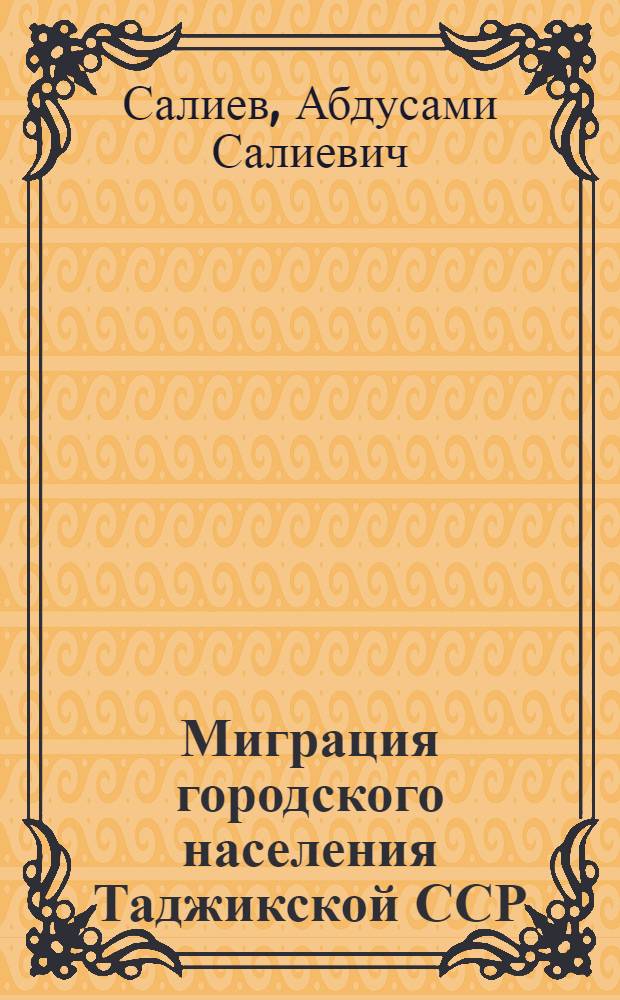 Салиев, Абдусами Салиевич

Миграция городского населения Таджикской ССР